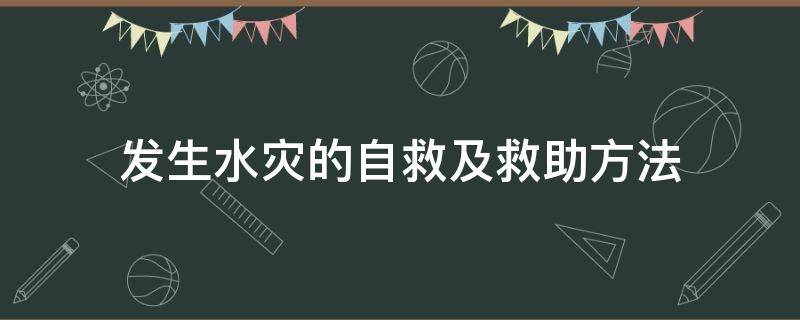 发生水灾的自救及救助方法